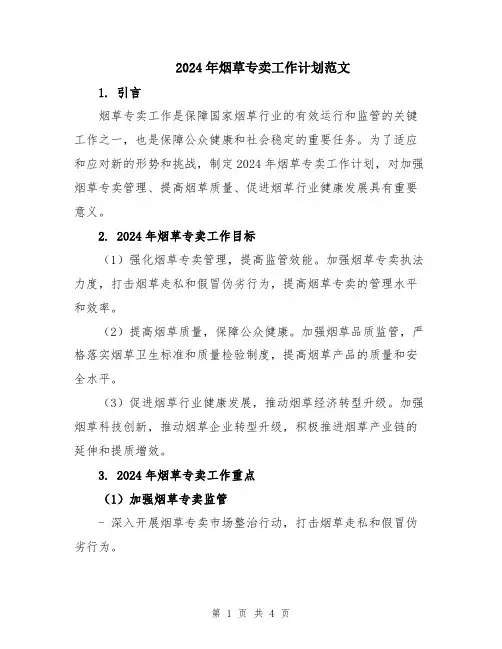 2024年烟草专卖工作计划范文

1. 引言

烟草专卖工作是保障国家烟草行业的有效运行和监管的关键工作之一，也是保障公众健康和社会稳定的重要任务。为了适应和应对新的形势和挑战，制定2024年烟草专卖工作计划，对加强烟草专卖管理、提高烟草质量、促进烟草行业健康发展具有重要意义。

2. 2024年烟草专卖工作目标

（1）强化烟草专卖管理，提高监管效能。加强烟草专卖执法力度，打击烟草走私和假冒伪劣行为，提高烟草专卖的管理水平和效率。

（2）提高烟草质量，保障公众健康。加强烟草品质监管，严格落实烟草卫生标准和质量检验制度，提高烟草产品的质量和安全水平。

（3）促进烟草行业健康发展，推动烟草经济转型升级。加强烟草科技创新，推动烟草企业转型升级，积极推进烟草产业链的延伸和提质增效。

3. 2024年烟草专卖工作重点

（1）加强烟草专卖监管

- 深入开展烟草专卖市场整治行动，打击烟草走私和假冒伪劣行为。

第 1 页 共 4 页